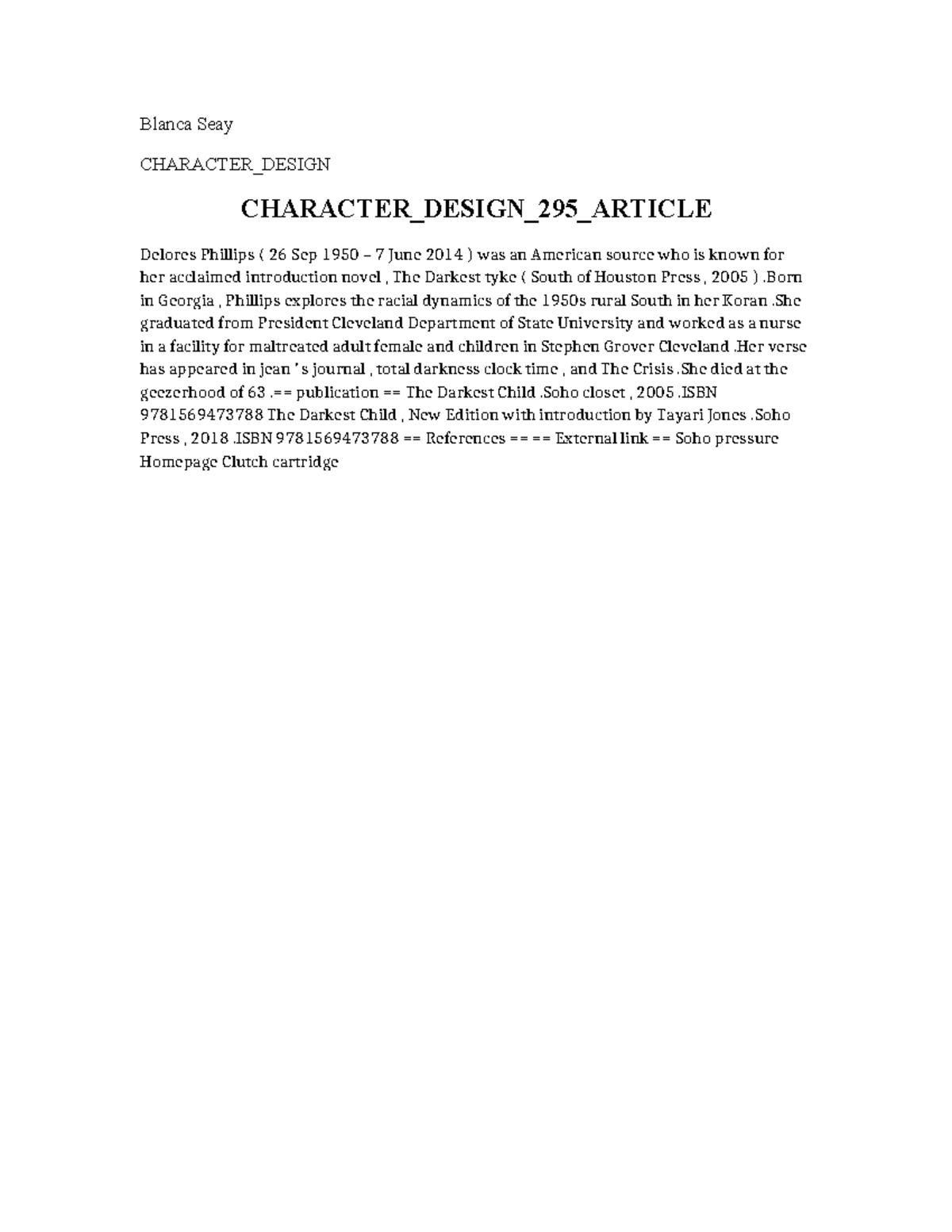 Blanca Seay

CHARACTER_DESIGN

CHARACTER_DESIGN_295_ARTICLE

Delores Phillips ( 26 Sep 1950 – 7 June 2014 ) was an American source who is known for her acclaimed introduction novel , The Darkest tyke ( South of Houston Press , 2005 ) .Born in Georgia , Phillips explores the racial dynamics of the 1950s rural South in her Koran .She graduated from President Cleveland Department of State University and worked as a nurse in a facility for maltreated adult female and children in Stephen Grover Cleveland .Her verse has appeared in jean ' s journal , total darkness clock time , and The Crisis .She died at the geezerhood of 63 .== publication == The Darkest Child .Soho closet , 2005 .ISBN 9781569473788 The Darkest Child , New Edition with introduction by Tayari Jones .Soho Press , 2018 .ISBN 9781569473788 == References == == External link == Soho pressure Homepage Clutch cartridge